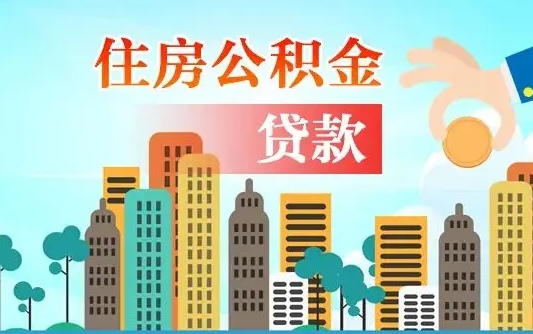 住房公积金

贷款